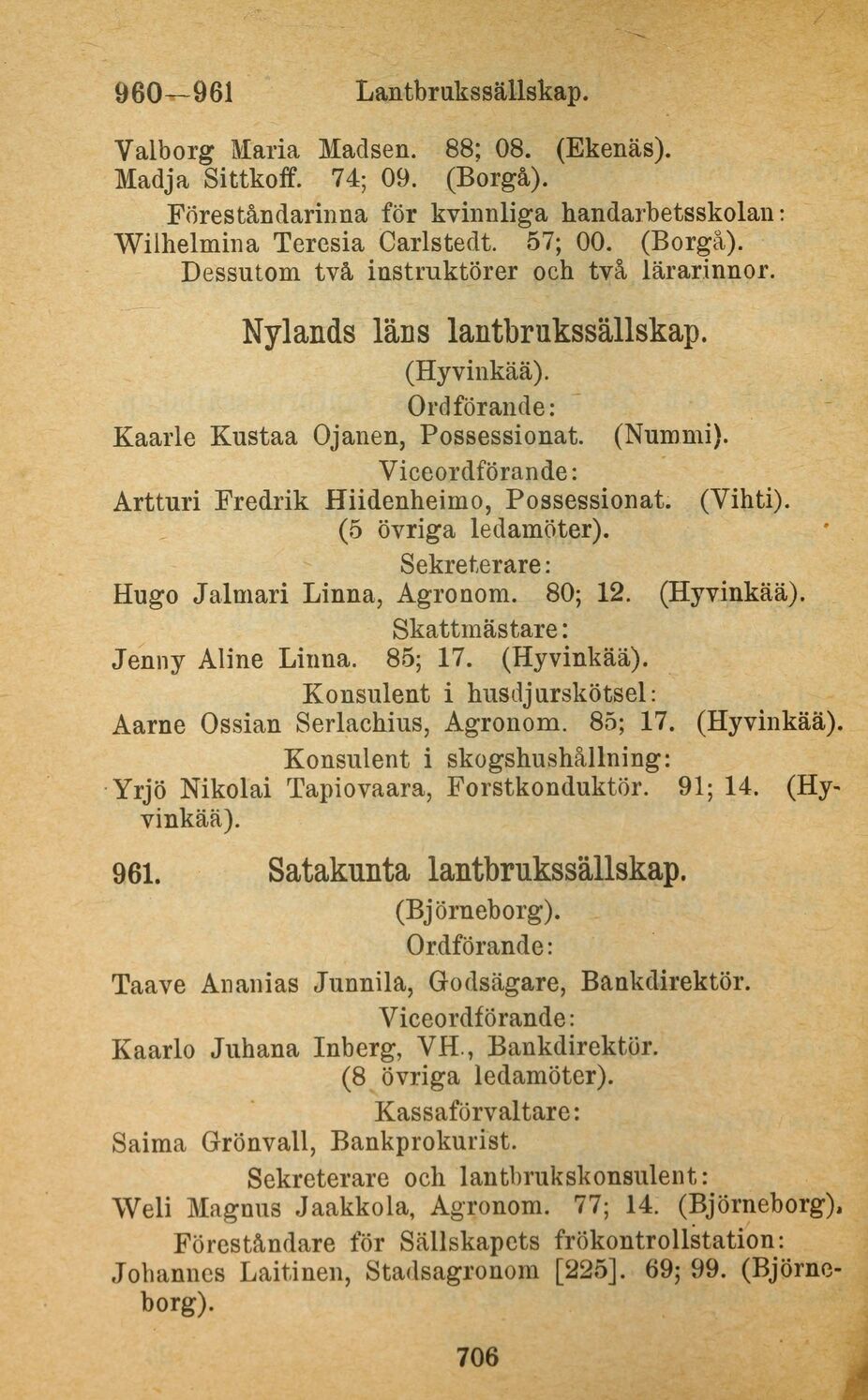 960—961 Lantbrukssällskap.

Valborg Maria Madsen. 88; 08. (Ekenäs).
Madja Sittkoff. 74; 09. (Borgå).
Föreståndarinna för kvinnliga handarbetsskolan: Wilhelmina Teresia Carlstedt. 57; 00. (Borgå).
Dessutom två instruktörer och två lärarinnor.

Nylands läns lantbrukssällskap.
(Hyvinkää).
Ordförande:
Kaarle Kustaa Ojanen, Possessionat. (Nummi).
Viceordförande:
Artturi Fredrik Hiidenheimo, Possessionat. (Vihti).
(5 övriga ledamöter).
Sekreterare:
Hugo Jalmari Linna, Agronom. 80; 12. (Hyvinkää).
Skattmästare:
Jenny Aline Linna. 85; 17. (Hyvinkää).
Konsulent i husdjurskötsel:
Aarne Ossian Serlachius, Agronom. 85; 17. (Hyvinkää).
Konsulent i skogshushållning:
Yrjö Nikolai Tapiovaara, Forstkonduktör. 91; 14. (Hyvinkää).

961. Satakunta lantbrukssällskap.
(Björneborg).
Ordförande:
Taave Ananias Junnila, Godsägare, Bankdirektör.
Viceordförande:
Kaarlo Juhana Inberg, VH., Bankdirektör.
(8 övriga ledamöter).
Kassaförvaltare:
Saima Grönvall, Bankprokurist.
Sekreterare och lantbrukskonsulent:
Weli Magnus Jaakkola, Agronom. 77; 14. (Björneborg).
Föreståndare för Sällskapets frökontrollstation:
Johannes Laitinen, Stadsagronom [225]. 69; 99. (Björneborg).

706